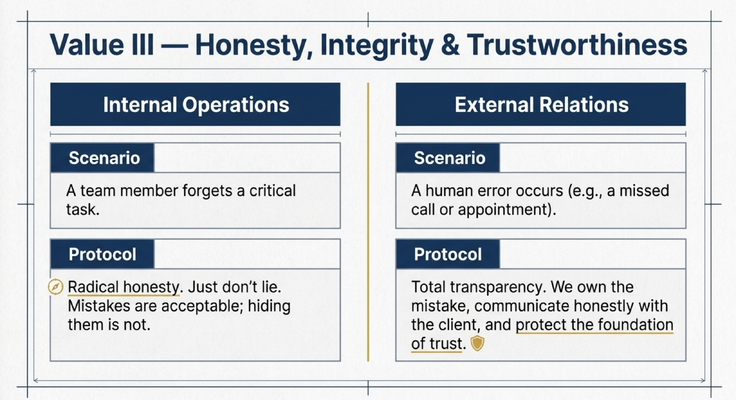 Value III — Honesty, Integrity & Trustworthiness

Internal Operations

Scenario

A team member forgets a critical task.

Protocol

Radical honesty. Just don't lie. Mistakes are acceptable; hiding them is not.

External Relations

Scenario

A human error occurs (e.g., a missed call or appointment).

Protocol

Total transparency. We own the mistake, communicate honestly with the client, and protect the foundation of trust.